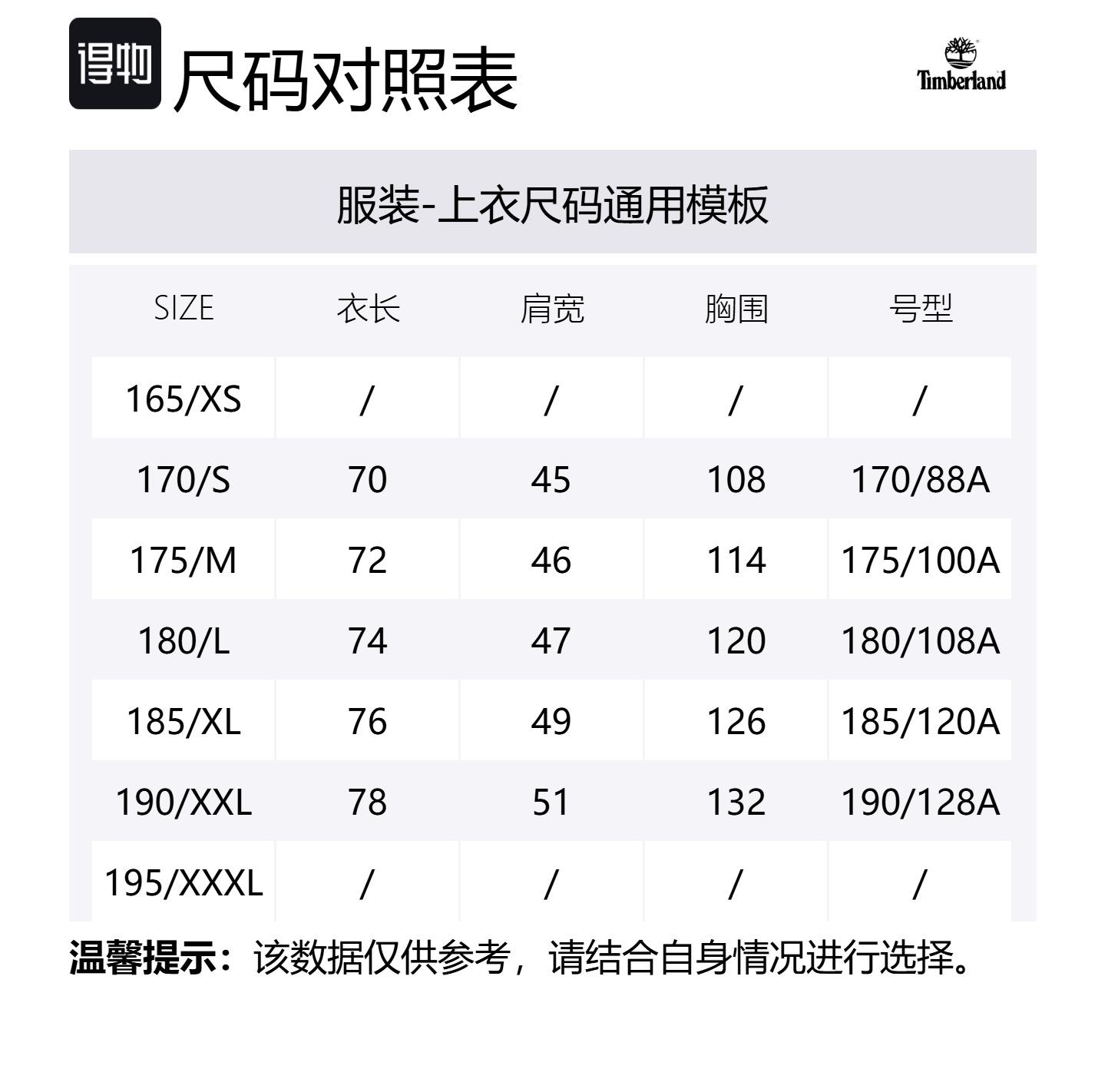 得物 尺码对照表

Timberland

服装-上衣尺码通用模板

| SIZE | 衣长 | 肩宽 | 胸围 | 号型 |
|---|---|---|---|---|
| 165/XS | / | / | / | / |
| 170/S | 70 | 45 | 108 | 170/88A |
| 175/M | 72 | 46 | 114 | 175/100A |
| 180/L | 74 | 47 | 120 | 180/108A |
| 185/XL | 76 | 49 | 126 | 185/120A |
| 190/XXL | 78 | 51 | 132 | 190/128A |
| 195/XXXL | / | / | / | / |

温馨提示：该数据仅供参考，请结合自身情况进行选择。